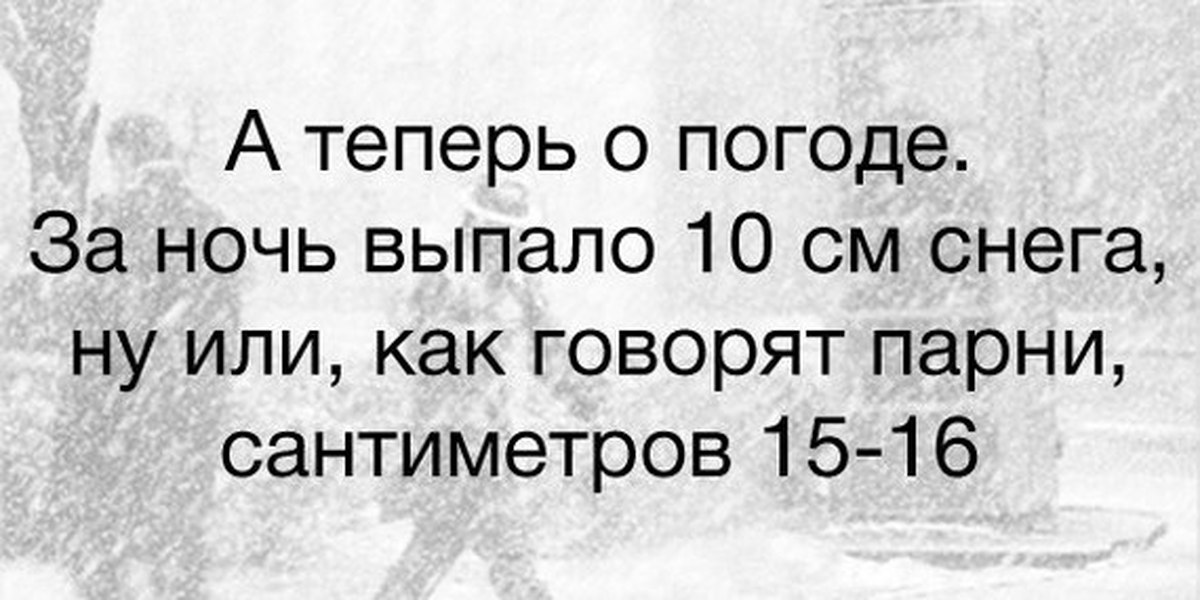 А теперь о погоде.
За ночь выпало 10 см снега, ну или, как говорят парни, сантиметров 15-16